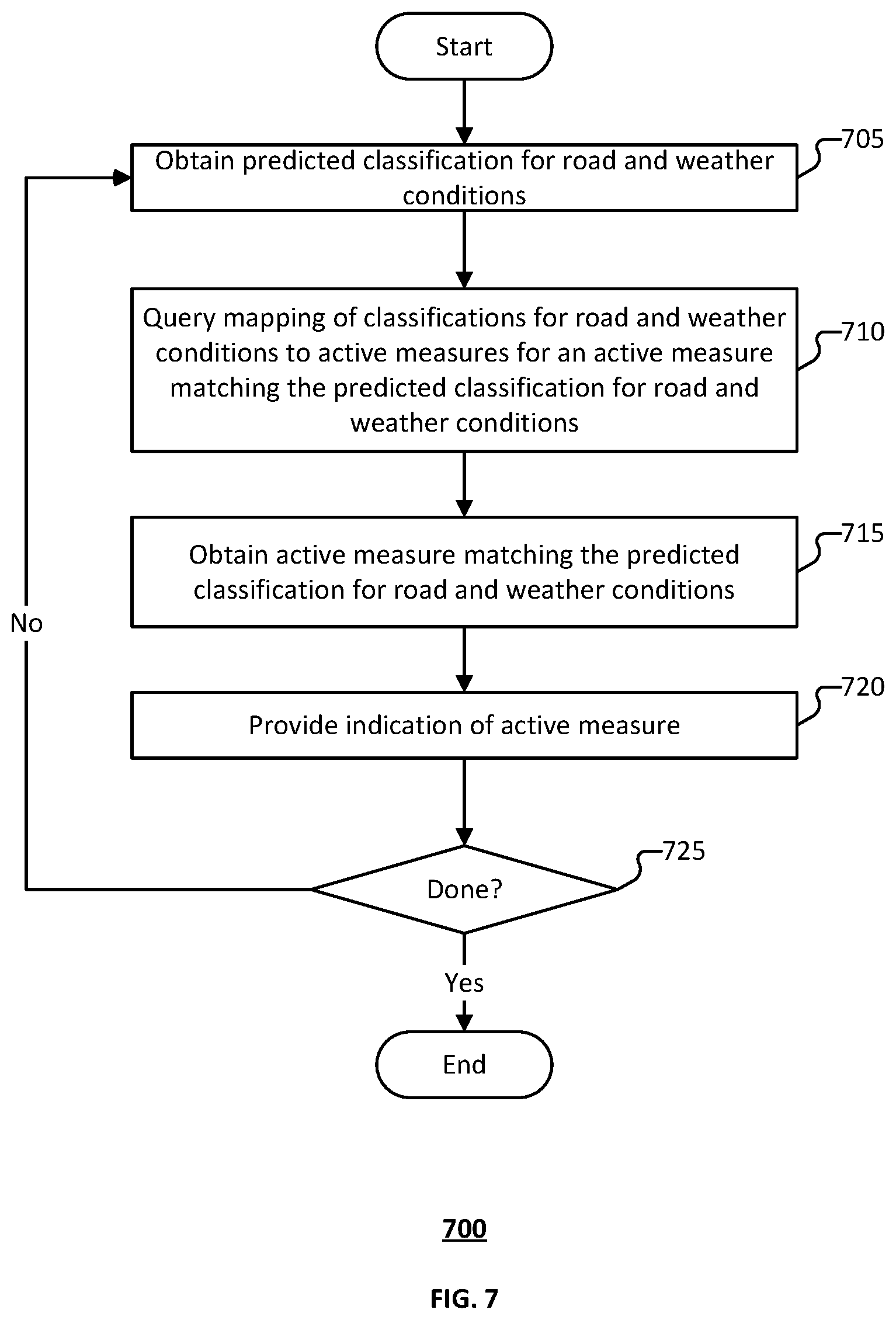 Start

Obtain predicted classification for road and weather conditions

705

Query mapping of classifications for road and weather conditions to active measures for an active measure matching the predicted classification for road and weather conditions

710

Obtain active measure matching the predicted classification for road and weather conditions

715

Provide indication of active measure

720

No

Done?

725

Yes

End

700

FIG. 7